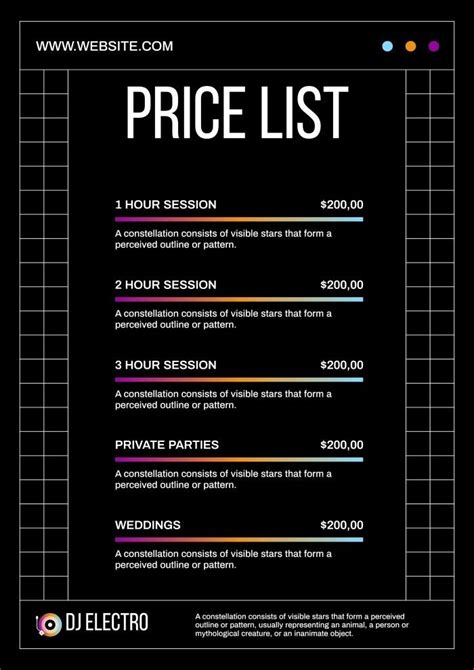 WWW.WEBSITE.COM

PRICE LIST

1 HOUR SESSION $200,00

A constellation consists of visible stars that form a perceived outline or pattern.

2 HOUR SESSION $200,00

A constellation consists of visible stars that form a perceived outline or pattern.

3 HOUR SESSION $200,00

A constellation consists of visible stars that form a perceived outline or pattern.

PRIVATE PARTIES $200,00

A constellation consists of visible stars that form a perceived outline or pattern.

WEDDINGS $200,00

A constellation consists of visible stars that form a perceived outline or pattern.

DJ ELECTRO

A constellation consists of visible stars that form a perceived outline or pattern, usually representing an animal, a person or mythological creature, or an inanimate object.